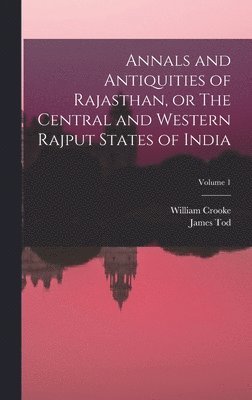 Annals and Antiquities of Rajasthan, or The Central and Western Rajput States of India

Volume 1

William Crooke
James Tod